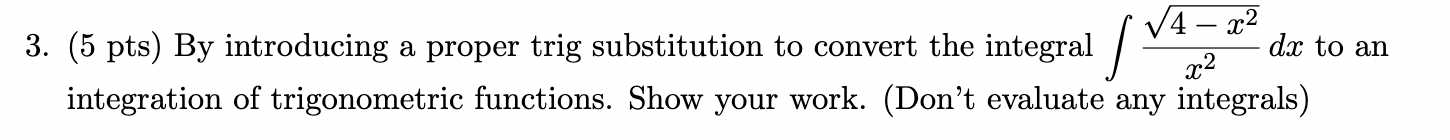 3. (5 pts) By introducing a proper trig substitution to convert the integral $\int \frac{\sqrt{4-x^2}}{x^2}\,dx$ to an integration of trigonometric functions. Show your work. (Don't evaluate any integrals)